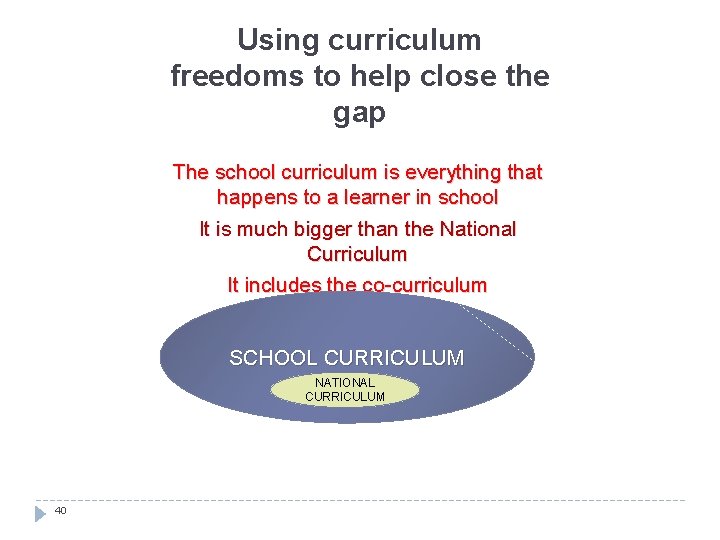 Using curriculum freedoms to help close the gap

The school curriculum is everything that happens to a learner in school

It is much bigger than the National Curriculum

It includes the co-curriculum

SCHOOL CURRICULUM

NATIONAL CURRICULUM

40